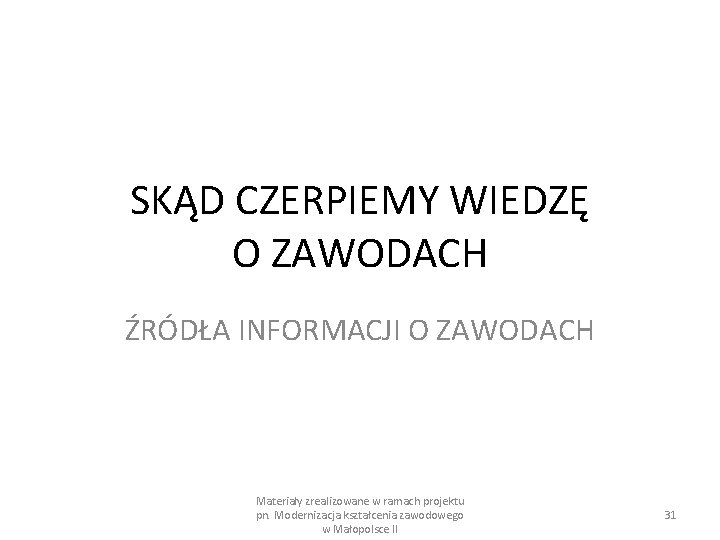 SKĄD CZERPIEMY WIEDZĘ O ZAWODACH

ŹRÓDŁA INFORMACJI O ZAWODACH

Materiały zrealizowane w ramach projektu pn. Modernizacja kształcenia zawodowego w Małopolsce II

31